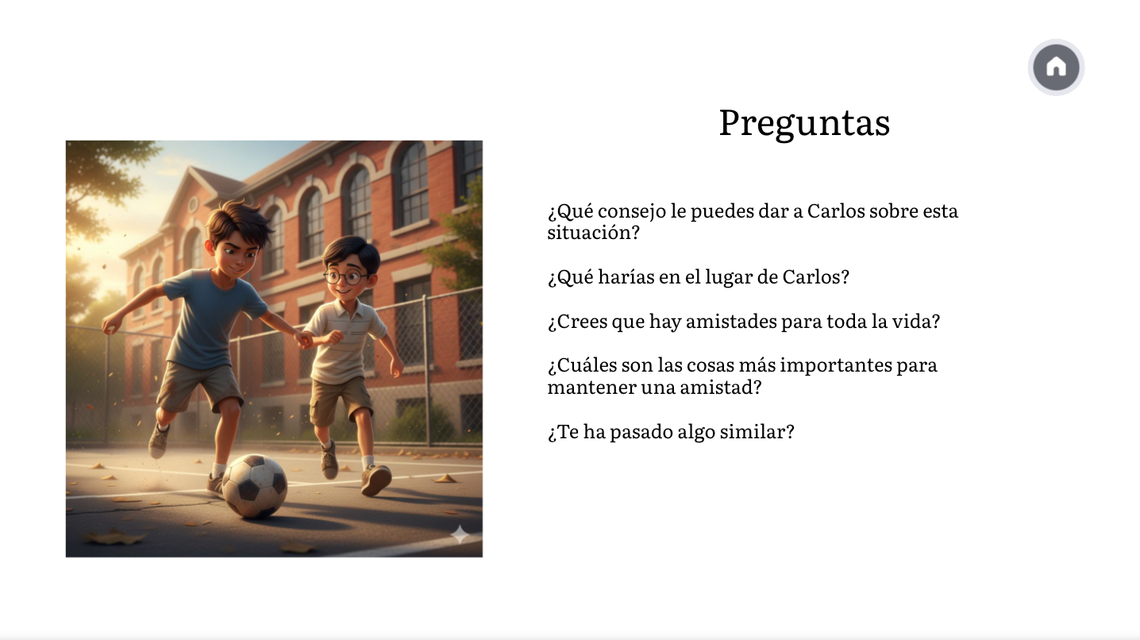 Preguntas

¿Qué consejo le puedes dar a Carlos sobre esta situación?

¿Qué harías en el lugar de Carlos?

¿Crees que hay amistades para toda la vida?

¿Cuáles son las cosas más importantes para mantener una amistad?

¿Te ha pasado algo similar?